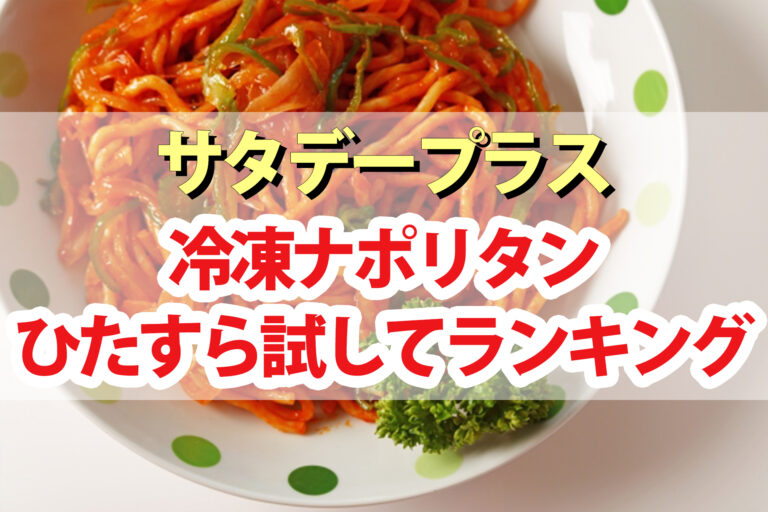 サタデープラス

冷凍ナポリタン
ひたすら試してランキング